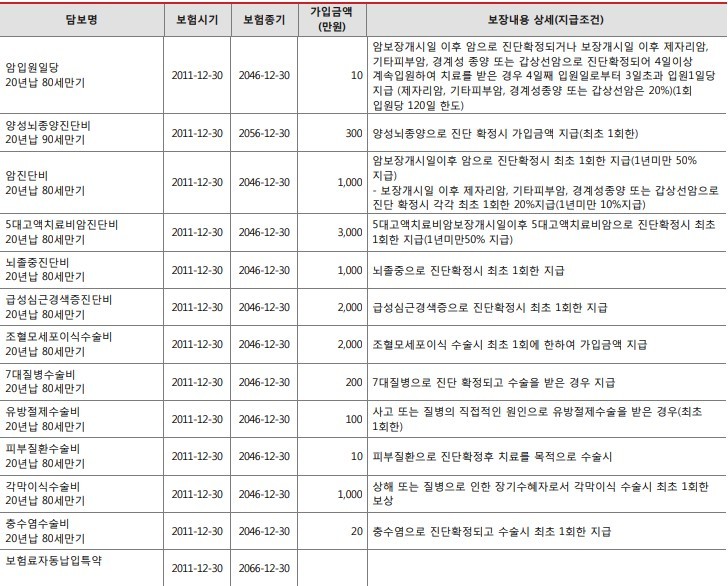 | 담보명 | 보험시기 | 보험종기 | 가입금액 (만원) | 보장내용 상세(지급조건) |
|---|---|---|---|---|
| 암입원일당 20년납 80세만기 | 2011-12-30 | 2046-12-30 | 10 | 암보장개시일 이후 암으로 진단확정되거나 보장개시일 이후 제자리암, 기타피부암, 경계성 종양 또는 갑상선암으로 진단확정되어 4일이상 계속입원하여 치료를 받은 경우 4일째 입원일로부터 3일초과 입원1일당 지급 (제자리암, 기타피부암, 경계성종양 또는 갑상선암은 20%)(1회 입원당 120일 한도) |
| 양성뇌종양진단비 20년납 90세만기 | 2011-12-30 | 2056-12-30 | 300 | 양성뇌종양으로 진단 확정시 가입금액 지급(최초 1회한) |
| 암진단비 20년납 80세만기 | 2011-12-30 | 2046-12-30 | 1,000 | 암보장개시일이후 암으로 진단확정시 최초 1회한 지급(1년미만 50% 지급) - 보장개시일 이후 제자리암, 기타피부암, 경계성종양 또는 갑상선암으로 진단 확정시 각각 최초 1회한 20%지급(1년미만 10%지급) |
| 5대고액치료비암진단비 20년납 80세만기 | 2011-12-30 | 2046-12-30 | 3,000 | 5대고액치료비암보장개시일이후 5대고액치료비암으로 진단확정시 최초 1회한 지급(1년미만50% 지급) |
| 뇌졸중진단비 20년납 80세만기 | 2011-12-30 | 2046-12-30 | 1,000 | 뇌졸중으로 진단확정시 최초 1회한 지급 |
| 급성심근경색증진단비 20년납 80세만기 | 2011-12-30 | 2046-12-30 | 2,000 | 급성심근경색증으로 진단확정시 최초 1회한 지급 |
| 조혈모세포이식수술비 20년납 80세만기 | 2011-12-30 | 2046-12-30 | 2,000 | 조혈모세포이식 수술시 최초 1회에 한하여 가입금액 지급 |
| 7대질병수술비 20년납 80세만기 | 2011-12-30 | 2046-12-30 | 200 | 7대질병으로 진단 확정되고 수술을 받은 경우 지급 |
| 유방절제수술비 20년납 80세만기 | 2011-12-30 | 2046-12-30 | 100 | 사고 또는 질병의 직접적인 원인으로 유방절제수술을 받은 경우(최초 1회한) |
| 피부질환수술비 20년납 80세만기 | 2011-12-30 | 2046-12-30 | 10 | 피부질환으로 진단확정후 치료를 목적으로 수술시 |
| 각막이식수술비 20년납 80세만기 | 2011-12-30 | 2046-12-30 | 1,000 | 상해 또는 질병으로 인한 장기수혜자로서 각막이식 수술시 최초 1회한 보상 |
| 충수염수술비 20년납 80세만기 | 2011-12-30 | 2046-12-30 | 20 | 충수염으로 진단확정되고 수술시 최초 1회한 지급 |
| 보험료자동납입특약 | 2011-12-30 | 2066-12-30 | | |